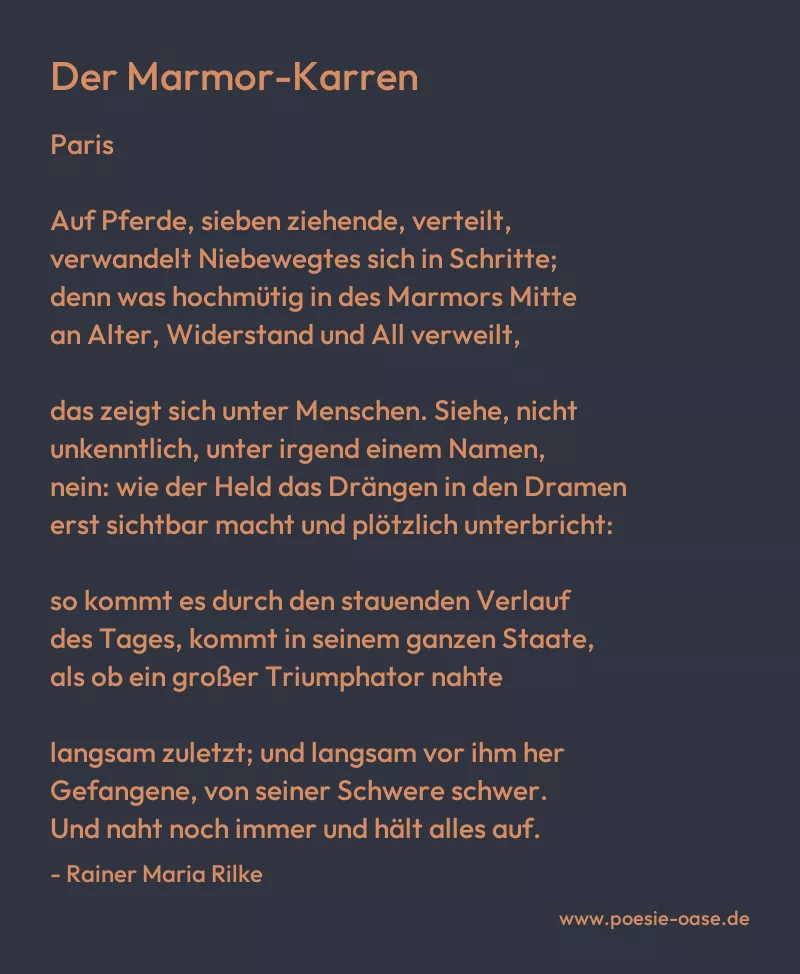 Der Marmor-Karren

Paris

Auf Pferde, sieben ziehende, verteilt,
verwandelt Niebewegtes sich in Schritte;
denn was hochmütig in des Marmors Mitte
an Alter, Widerstand und All verweilt,

das zeigt sich unter Menschen. Siehe, nicht
unkenntlich, unter irgend einem Namen,
nein: wie der Held das Drängen in den Dramen
erst sichtbar macht und plötzlich unterbricht:

so kommt es durch den stauenden Verlauf
des Tages, kommt in seinem ganzen Staate,
als ob ein großer Triumphator nahte

langsam zuletzt; und langsam vor ihm her
Gefangene, von seiner Schwere schwer.
Und naht noch immer und hält alles auf.

- Rainer Maria Rilke

www.poesie-oase.de